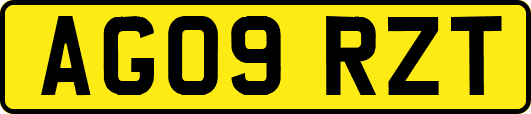 AG09 RZT